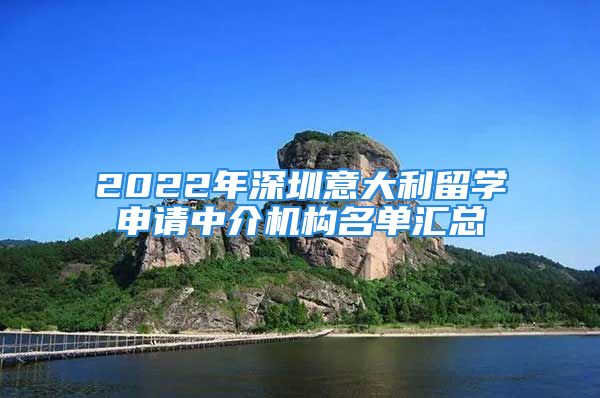 2022年深圳意大利留学申请中介机构名单汇总